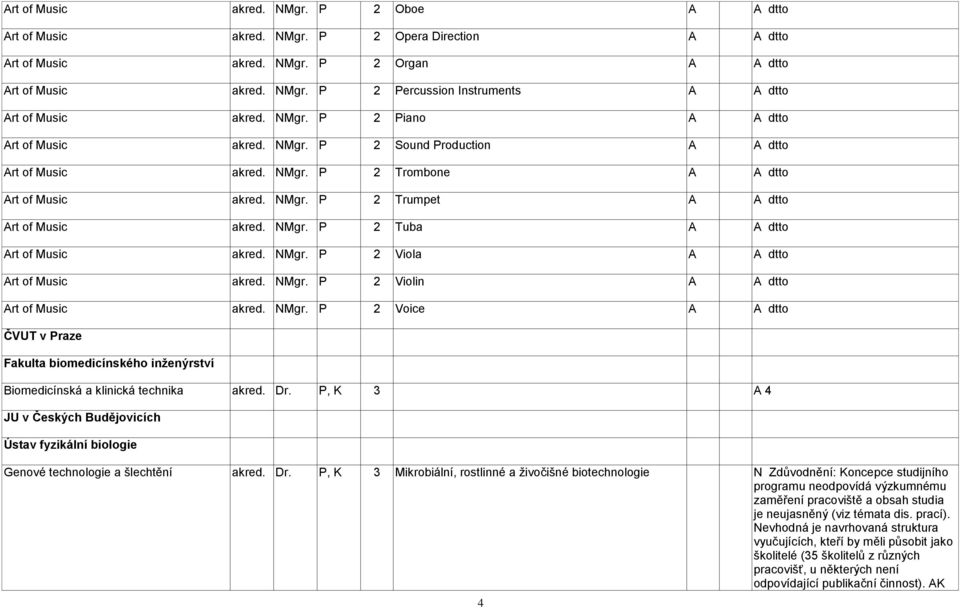 | | | | | | | | |
|---|---|---|---|---|---|---|---|
| Art of Music | akred. | NMgr. | P | 2 | Oboe | A | A dtto |
| Art of Music | akred. | NMgr. | P | 2 | Opera Direction | A | A dtto |
| Art of Music | akred. | NMgr. | P | 2 | Organ | A | A dtto |
| Art of Music | akred. | NMgr. | P | 2 | Percussion Instruments | A | A dtto |
| Art of Music | akred. | NMgr. | P | 2 | Piano | A | A dtto |
| Art of Music | akred. | NMgr. | P | 2 | Sound Production | A | A dtto |
| Art of Music | akred. | NMgr. | P | 2 | Trombone | A | A dtto |
| Art of Music | akred. | NMgr. | P | 2 | Trumpet | A | A dtto |
| Art of Music | akred. | NMgr. | P | 2 | Tuba | A | A dtto |
| Art of Music | akred. | NMgr. | P | 2 | Viola | A | A dtto |
| Art of Music | akred. | NMgr. | P | 2 | Violin | A | A dtto |
| Art of Music | akred. | NMgr. | P | 2 | Voice | A | A dtto |
| **ČVUT v Praze** | | | | | | | |
| **Fakulta biomedicínského inženýrství** | | | | | | | |
| Biomedicínská a klinická technika | akred. | Dr. | P, K | 3 | | | A 4 |
| **JU v Českých Budějovicích** | | | | | | | |
| **Ústav fyzikální biologie** | | | | | | | |
| Genové technologie a šlechtění | akred. | Dr. | P, K | 3 | Mikrobiální, rostlinné a živočišné biotechnologie | | N Zdůvodnění: Koncepce studijního programu neodpovídá výzkumnému zaměření pracoviště a obsah studia je neujasněný (viz témata dis. prací). Nevhodná je navrhovaná struktura vyučujících, kteří by měli působit jako školitelé (35 školitelů z různých pracovišť, u některých není odpovídající publikační činnost). AK |

4